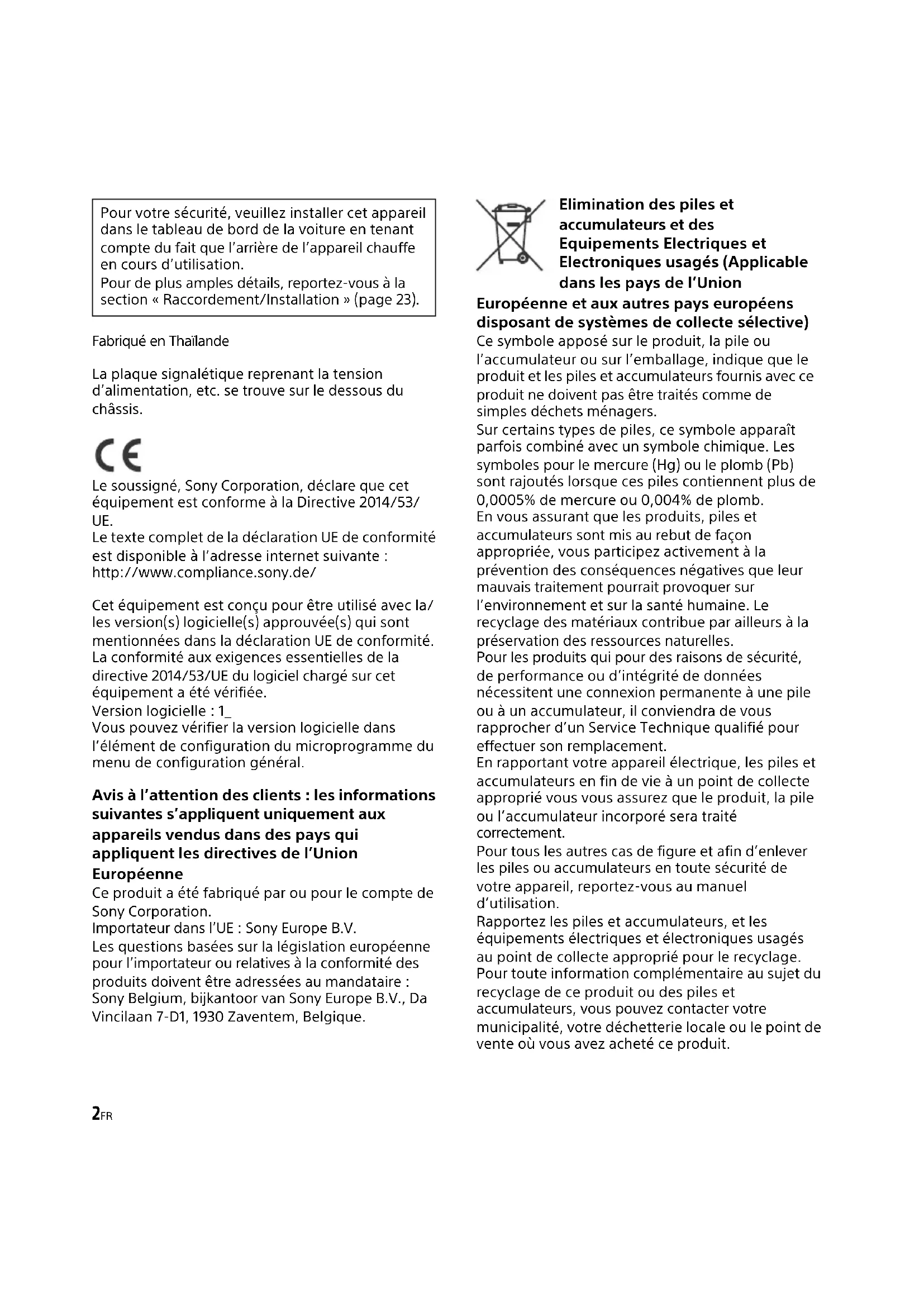 Pour votre sécurité, veuillez installer cet appareil dans le tableau de bord de la voiture en tenant compte du fait que l'arrière de l'appareil chauffe en cours d'utilisation.
Pour de plus amples détails, reportez-vous à la section « Raccordement/Installation » (page 23).

Fabriqué en Thaïlande

La plaque signalétique reprenant la tension d'alimentation, etc. se trouve sur le dessous du châssis.

CE

Le soussigné, Sony Corporation, déclare que cet équipement est conforme à la Directive 2014/53/UE.
Le texte complet de la déclaration UE de conformité est disponible à l'adresse internet suivante :
http://www.compliance.sony.de/

Cet équipement est conçu pour être utilisé avec la/les version(s) logicielle(s) approuvée(s) qui sont mentionnées dans la déclaration UE de conformité.
La conformité aux exigences essentielles de la directive 2014/53/UE du logiciel chargé sur cet équipement a été vérifiée.
Version logicielle : 1_
Vous pouvez vérifier la version logicielle dans l'élément de configuration du microprogramme du menu de configuration général.

Avis à l'attention des clients : les informations suivantes s'appliquent uniquement aux appareils vendus dans des pays qui appliquent les directives de l'Union Européenne
Ce produit a été fabriqué par ou pour le compte de Sony Corporation.
Importateur dans l'UE : Sony Europe B.V.
Les questions basées sur la législation européenne pour l'importateur ou relatives à la conformité des produits doivent être adressées au mandataire : Sony Belgium, bijkantoor van Sony Europe B.V., Da Vincilaan 7-D1, 1930 Zaventem, Belgique.

Elimination des piles et accumulateurs et des Equipements Electriques et Electroniques usagés (Applicable dans les pays de l'Union Européenne et aux autres pays européens disposant de systèmes de collecte sélective)
Ce symbole apposé sur le produit, la pile ou l'accumulateur ou sur l'emballage, indique que le produit et les piles et accumulateurs fournis avec ce produit ne doivent pas être traités comme de simples déchets ménagers.
Sur certains types de piles, ce symbole apparaît parfois combiné avec un symbole chimique. Les symboles pour le mercure (Hg) ou le plomb (Pb) sont rajoutés lorsque ces piles contiennent plus de 0,0005% de mercure ou 0,004% de plomb.
En vous assurant que les produits, piles et accumulateurs sont mis au rebut de façon appropriée, vous participez activement à la prévention des conséquences négatives que leur mauvais traitement pourrait provoquer sur l'environnement et sur la santé humaine. Le recyclage des matériaux contribue par ailleurs à la préservation des ressources naturelles.
Pour les produits qui pour des raisons de sécurité, de performance ou d'intégrité de données nécessitent une connexion permanente à une pile ou à un accumulateur, il conviendra de vous rapprocher d'un Service Technique qualifié pour effectuer son remplacement.
En rapportant votre appareil électrique, les piles et accumulateurs en fin de vie à un point de collecte approprié vous vous assurez que le produit, la pile ou l'accumulateur incorporé sera traité correctement.
Pour tous les autres cas de figure et afin d'enlever les piles ou accumulateurs en toute sécurité de votre appareil, reportez-vous au manuel d'utilisation.
Rapportez les piles et accumulateurs, et les équipements électriques et électroniques usagés au point de collecte approprié pour le recyclage.
Pour toute information complémentaire au sujet du recyclage de ce produit ou des piles et accumulateurs, vous pouvez contacter votre municipalité, votre déchetterie locale ou le point de vente où vous avez acheté ce produit.

2FR